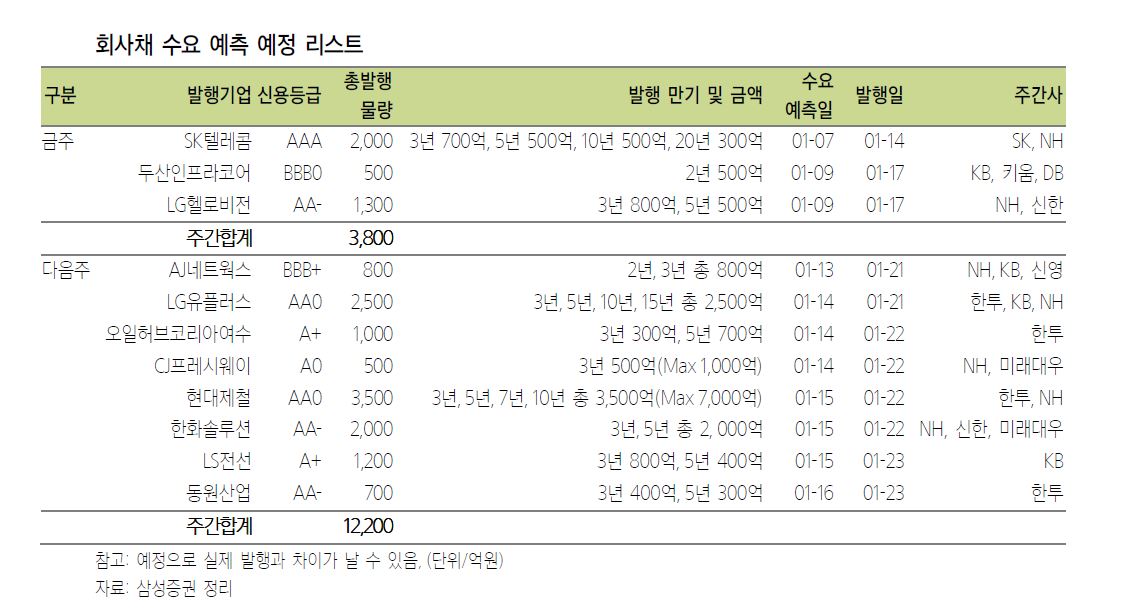 회사채 수요 예측 예정 리스트

| 구분 | 발행기업 | 신용등급 | 총발행 물량 | 발행 만기 및 금액 | 수요 예측일 | 발행일 | 주간사 |
|---|---|---|---|---|---|---|---|
| 금주 | SK텔레콤 | AAA | 2,000 | 3년 700억, 5년 500억, 10년 500억, 20년 300억 | 01-07 | 01-14 | SK, NH |
| | 두산인프라코어 | BBB0 | 500 | 2년 500억 | 01-09 | 01-17 | KB, 키움, DB |
| | LG헬로비전 | AA- | 1,300 | 3년 800억, 5년 500억 | 01-09 | 01-17 | NH, 신한 |
| | 주간합계 | | 3,800 | | | | |
| 다음주 | AJ네트웍스 | BBB+ | 800 | 2년, 3년 총 800억 | 01-13 | 01-21 | NH, KB, 신영 |
| | LG유플러스 | AA0 | 2,500 | 3년, 5년, 10년, 15년 총 2,500억 | 01-14 | 01-21 | 한투, KB, NH |
| | 오일허브코리아여수 | A+ | 1,000 | 3년 300억, 5년 700억 | 01-14 | 01-22 | 한투 |
| | CJ프레시웨이 | A0 | 500 | 3년 500억(Max 1,000억) | 01-14 | 01-22 | NH, 미래대우 |
| | 현대제철 | AA0 | 3,500 | 3년, 5년, 7년, 10년 총 3,500억(Max 7,000억) | 01-15 | 01-22 | 한투, NH |
| | 한화솔루션 | AA- | 2,000 | 3년, 5년 총 2, 000억 | 01-15 | 01-22 | NH, 신한, 미래대우 |
| | LS전선 | A+ | 1,200 | 3년 800억, 5년 400억 | 01-15 | 01-23 | KB |
| | 동원산업 | AA- | 700 | 3년 400억, 5년 300억 | 01-16 | 01-23 | 한투 |
| | 주간합계 | | 12,200 | | | | |

참고: 예정으로 실제 발행과 차이가 날 수 있음, (단위/억원)
자료: 삼성증권 정리